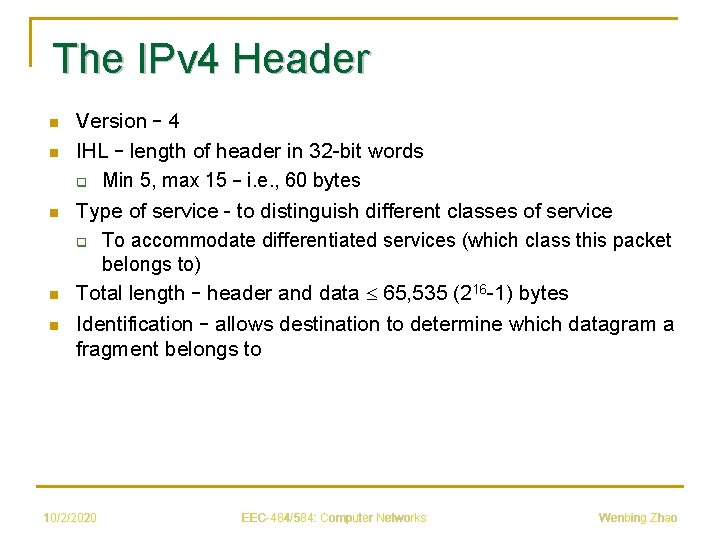 The IPv4 Header

- Version – 4
- IHL – length of header in 32-bit words
  - Min 5, max 15 – i.e., 60 bytes
- Type of service - to distinguish different classes of service
  - To accommodate differentiated services (which class this packet belongs to)
- Total length – header and data $\leq$ 65,535 ($2^{16}$-1) bytes
- Identification – allows destination to determine which datagram a fragment belongs to

10/2/2020 EEC-484/584: Computer Networks Wenbing Zhao